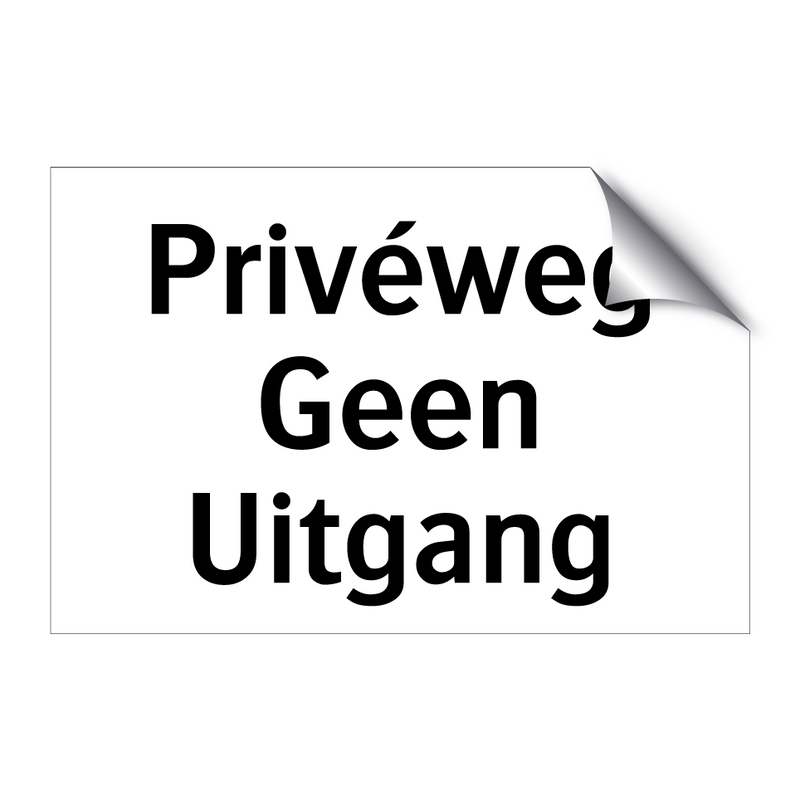 Privéweg
Geen
Uitgang